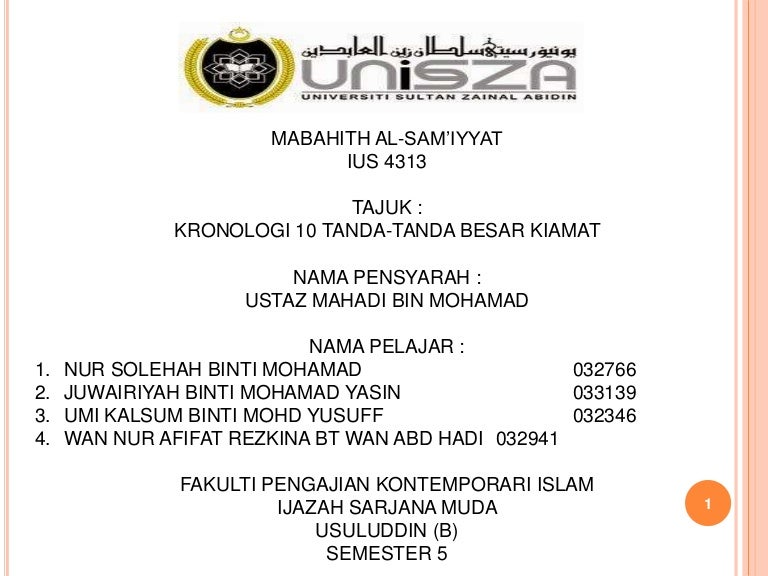 يونيۏرسيتي سلطان زين العابدين
UniSZA
UNIVERSITI SULTAN ZAINAL ABIDIN

MABAHITH AL-SAM'IYYAT
IUS 4313

TAJUK :
KRONOLOGI 10 TANDA-TANDA BESAR KIAMAT

NAMA PENSYARAH :
USTAZ MAHADI BIN MOHAMAD

NAMA PELAJAR :
1. NUR SOLEHAH BINTI MOHAMAD 032766
2. JUWAIRIYAH BINTI MOHAMAD YASIN 033139
3. UMI KALSUM BINTI MOHD YUSUFF 032346
4. WAN NUR AFIFAT REZKINA BT WAN ABD HADI 032941

FAKULTI PENGAJIAN KONTEMPORARI ISLAM
IJAZAH SARJANA MUDA
USULUDDIN (B)
SEMESTER 5

1